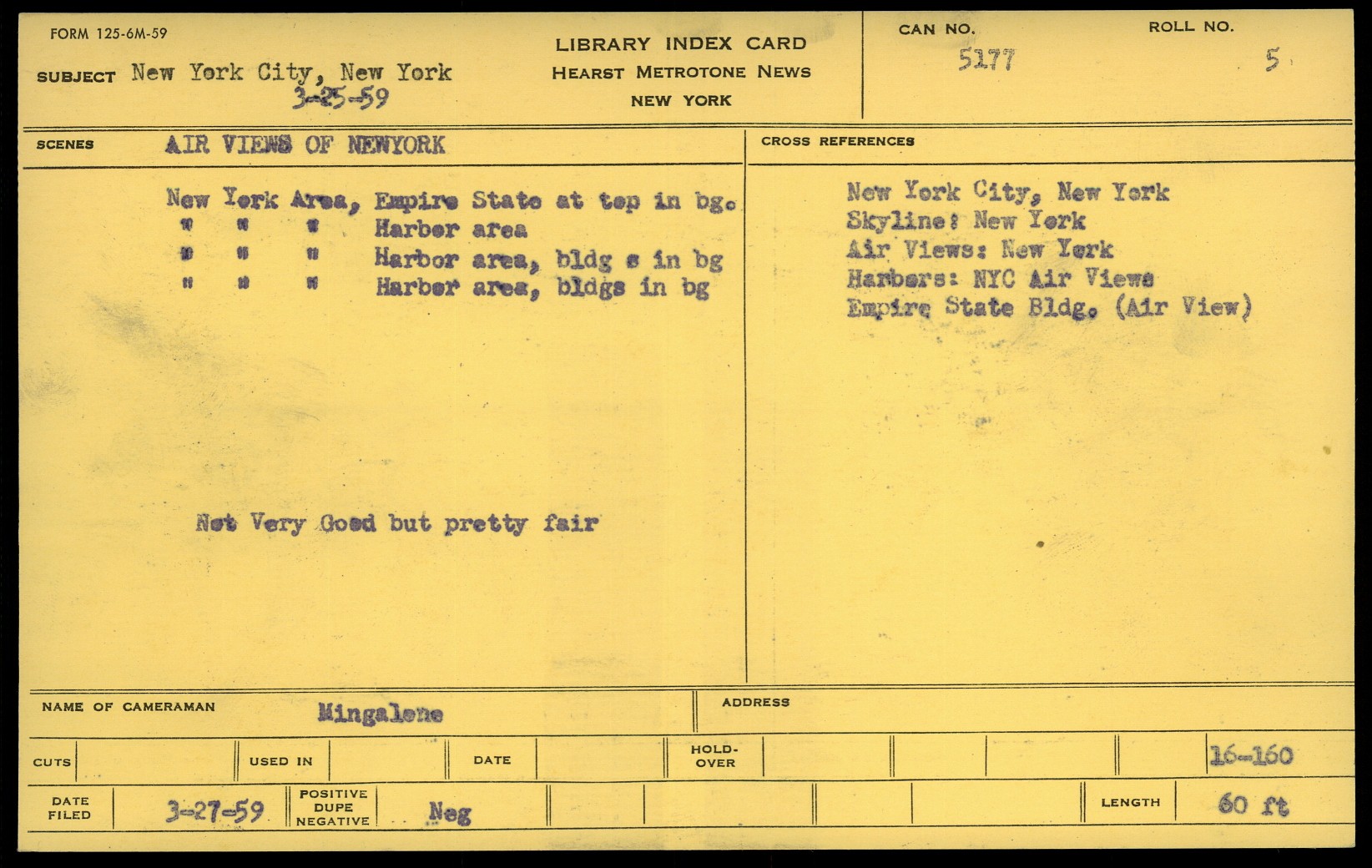 FORM 125-6M-59

SUBJECT New York City, New York
3-25-59

LIBRARY INDEX CARD
HEARST METROTONE NEWS
NEW YORK

CAN NO.
5177

ROLL NO.
5

SCENES AIR VIEWS OF NEWYORK

New York Area, Empire State at top in bg.
" " " Harbor area
" " " Harbor area, bldg s in bg
" " " Harbor area, bldgs in bg

Not Very Good but pretty fair

CROSS REFERENCES

New York City, New York
Skyline: New York
Air Views: New York
Harbors: NYC Air Views
Empire State Bldg. (Air View)

NAME OF CAMERAMAN Mingalone

ADDRESS

CUTS

USED IN

DATE

HOLD-OVER

16-160

DATE FILED 3-27-59

POSITIVE
DUPE
NEGATIVE Neg

LENGTH 60 ft